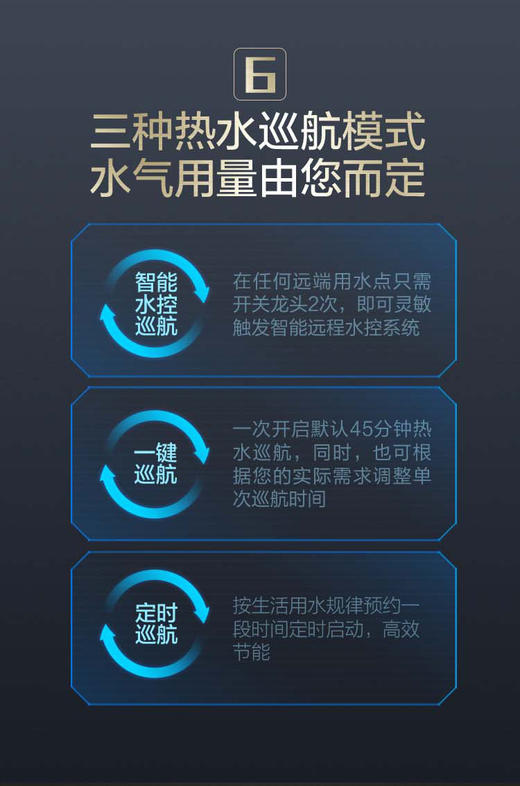 6

三种热水巡航模式
水气用量由您而定

智能水控巡航

在任何远端用水点只需开关龙头2次，即可灵敏触发智能远程水控系统

一键巡航

一次开启默认45分钟热水巡航，同时，也可根据您的实际需求调整单次巡航时间

定时巡航

按生活用水规律预约一段时间定时启动，高效节能